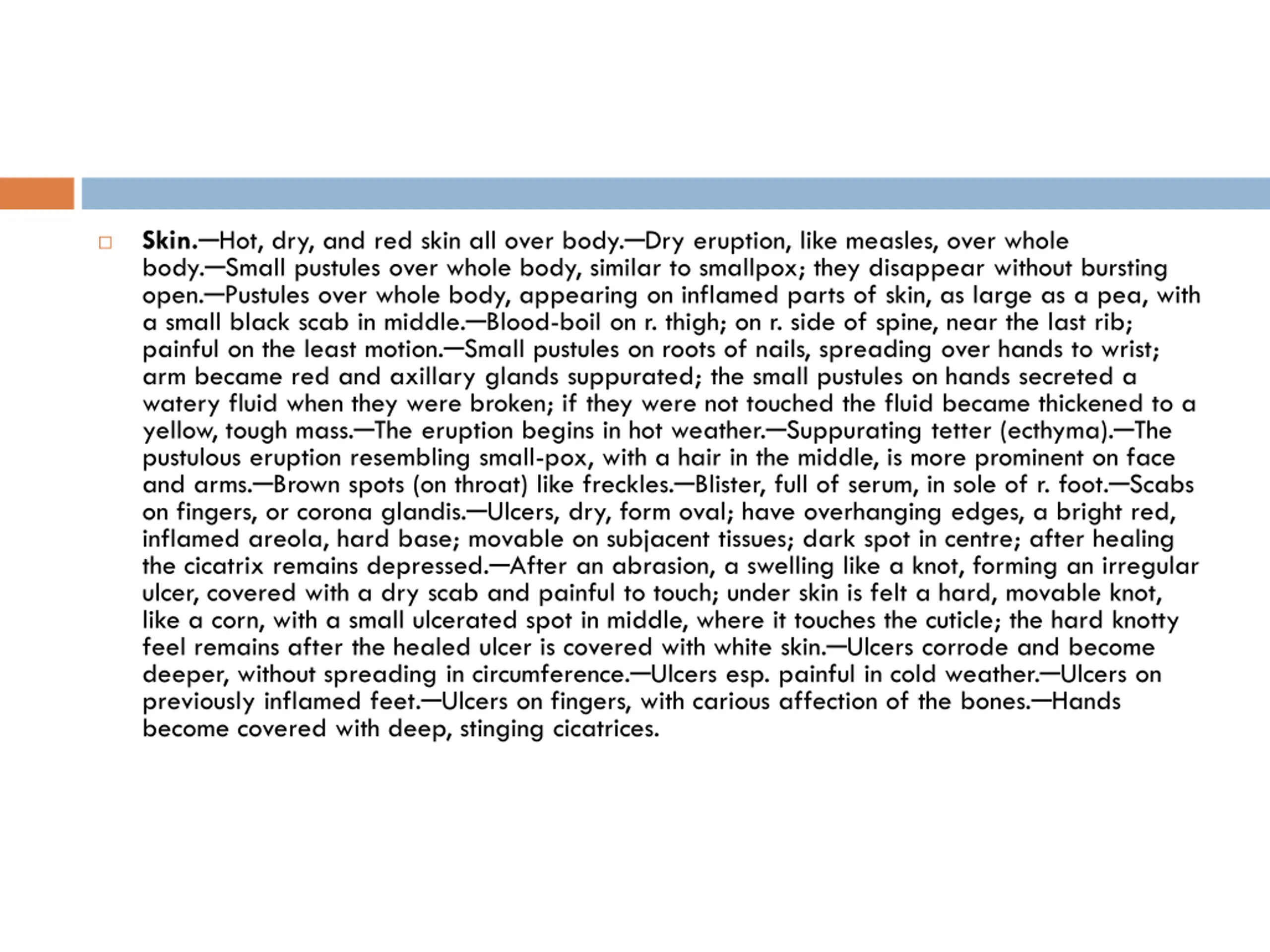 Skin.—Hot, dry, and red skin all over body.—Dry eruption, like measles, over whole body.—Small pustules over whole body, similar to smallpox; they disappear without bursting open.—Pustules over whole body, appearing on inflamed parts of skin, as large as a pea, with a small black scab in middle.—Blood-boil on r. thigh; on r. side of spine, near the last rib; painful on the least motion.—Small pustules on roots of nails, spreading over hands to wrist; arm became red and axillary glands suppurated; the small pustules on hands secreted a watery fluid when they were broken; if they were not touched the fluid became thickened to a yellow, tough mass.—The eruption begins in hot weather.—Suppurating tetter (ecthyma).—The pustulous eruption resembling small-pox, with a hair in the middle, is more prominent on face and arms.—Brown spots (on throat) like freckles.—Blister, full of serum, in sole of r. foot.—Scabs on fingers, or corona glandis.—Ulcers, dry, form oval; have overhanging edges, a bright red, inflamed areola, hard base; movable on subjacent tissues; dark spot in centre; after healing the cicatrix remains depressed.—After an abrasion, a swelling like a knot, forming an irregular ulcer, covered with a dry scab and painful to touch; under skin is felt a hard, movable knot, like a corn, with a small ulcerated spot in middle, where it touches the cuticle; the hard knotty feel remains after the healed ulcer is covered with white skin.—Ulcers corrode and become deeper, without spreading in circumference.—Ulcers esp. painful in cold weather.—Ulcers on previously inflamed feet.—Ulcers on fingers, with carious affection of the bones.—Hands become covered with deep, stinging cicatrices.